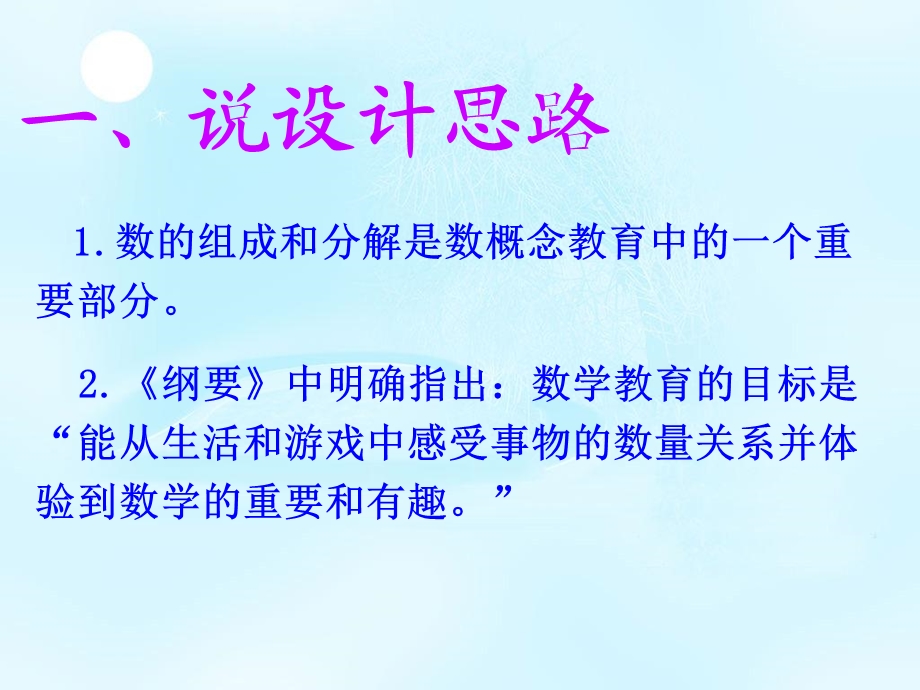 一、说设计思路

1.数的组成和分解是数概念教育中的一个重要部分。

2.《纲要》中明确指出：数学教育的目标是“能从生活和游戏中感受事物的数量关系并体验到数学的重要和有趣。”